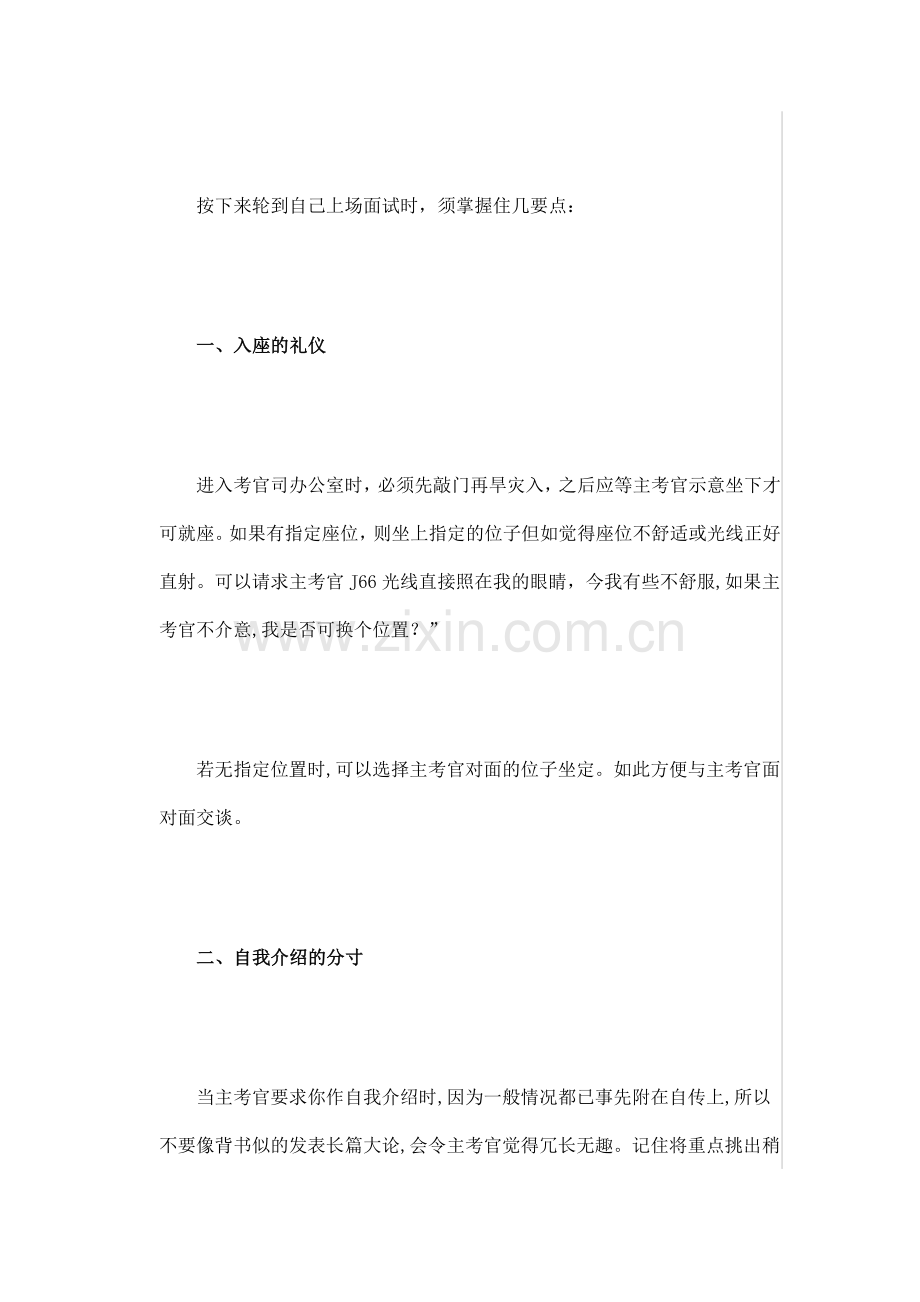 按下来轮到自己上场面试时，须掌握住几要点：

一、入座的礼仪

进入考官司办公室时，必须先敲门再早灾入，之后应等主考官示意坐下才可就座。如果有指定座位，则坐上指定的位子但如觉得座位不舒适或光线正好直射。可以请求主考官 J66 光线直接照在我的眼睛，今我有些不舒服，如果主考官不介意，我是否可换个位置？”

www.zixin.com.cn

若无指定位置时，可以选择主考官对面的位子坐定。如此方便与主考官面对面交谈。

二、自我介绍的分寸

当主考官要求你作自我介绍时，因为一般情况都已事先附在自传上，所以不要像背书似的发表长篇大论，会令主考官觉得冗长无趣。记住将重点挑出稍